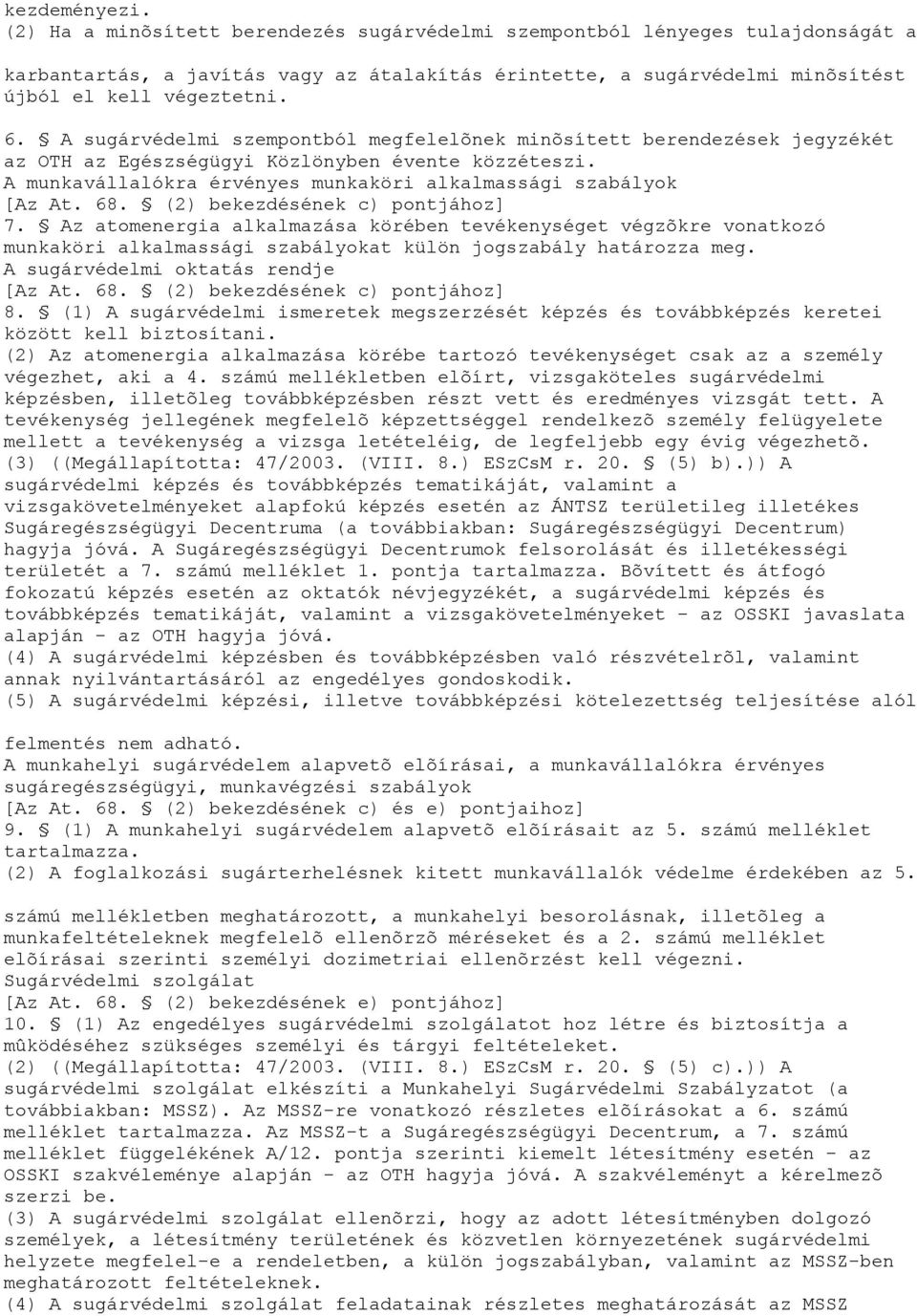 kezdeményezi.
(2) Ha a minõsített berendezés sugárvédelmi szempontból lényeges tulajdonságát a

karbantartás, a javítás vagy az átalakítás érintette, a sugárvédelmi minõsítést újból el kell végeztetni.

6. § A sugárvédelmi szempontból megfelelõnek minõsített berendezések jegyzékét az OTH az Egészségügyi Közlönyben évente közzéteszi.
A munkavállalókra érvényes munkaköri alkalmassági szabályok
[Az At. 68. § (2) bekezdésének c) pontjához]
7. § Az atomenergia alkalmazása körében tevékenységet végzõkre vonatkozó munkaköri alkalmassági szabályokat külön jogszabály határozza meg.
A sugárvédelmi oktatás rendje
[Az At. 68. § (2) bekezdésének c) pontjához]
8. § (1) A sugárvédelmi ismeretek megszerzését képzés és továbbképzés keretei között kell biztosítani.
(2) Az atomenergia alkalmazása körébe tartozó tevékenységet csak az a személy végezhet, aki a 4. számú mellékletben elõírt, vizsgaköteles sugárvédelmi képzésben, illetõleg továbbképzésben részt vett és eredményes vizsgát tett. A tevékenység jellegének megfelelõ képzettséggel rendelkezõ személy felügyelete mellett a tevékenység a vizsga letételéig, de legfeljebb egy évig végezhetõ.
(3) ((Megállapította: 47/2003. (VIII. 8.) ESzCsM r. 20. § (5) b).)) A sugárvédelmi képzés és továbbképzés tematikáját, valamint a vizsgakövetelményeket alapfokú képzés esetén az ÁNTSZ területileg illetékes Sugáregészségügyi Decentruma (a továbbiakban: Sugáregészségügyi Decentrum) hagyja jóvá. A Sugáregészségügyi Decentrumok felsorolását és illetékességi területét a 7. számú melléklet 1. pontja tartalmazza. Bõvített és átfogó fokozatú képzés esetén az oktatók névjegyzékét, a sugárvédelmi képzés és továbbképzés tematikáját, valamint a vizsgakövetelményeket - az OSSKI javaslata alapján - az OTH hagyja jóvá.
(4) A sugárvédelmi képzésben és továbbképzésben való részvételrõl, valamint annak nyilvántartásáról az engedélyes gondoskodik.
(5) A sugárvédelmi képzési, illetve továbbképzési kötelezettség teljesítése alól

felmentés nem adható.
A munkahelyi sugárvédelem alapvetõ elõírásai, a munkavállalókra érvényes sugáregészségügyi, munkavégzési szabályok
[Az At. 68. § (2) bekezdésének c) és e) pontjaihoz]
9. § (1) A munkahelyi sugárvédelem alapvetõ elõírásait az 5. számú melléklet tartalmazza.
(2) A foglalkozási sugárterhelésnek kitett munkavállalók védelme érdekében az 5.

számú mellékletben meghatározott, a munkahelyi besorolásnak, illetõleg a munkafeltételeknek megfelelõ ellenõrzõ méréseket és a 2. számú melléklet elõírásai szerinti személyi dozimetriai ellenõrzést kell végezni.
Sugárvédelmi szolgálat
[Az At. 68. § (2) bekezdésének e) pontjához]
10. § (1) Az engedélyes sugárvédelmi szolgálatot hoz létre és biztosítja a mûködéséhez szükséges személyi és tárgyi feltételeket.
(2) ((Megállapította: 47/2003. (VIII. 8.) ESzCsM r. 20. § (5) c).)) A sugárvédelmi szolgálat elkészíti a Munkahelyi Sugárvédelmi Szabályzatot (a továbbiakban: MSSZ). Az MSSZ-re vonatkozó részletes elõírásokat a 6. számú melléklet tartalmazza. Az MSSZ-t a Sugáregészségügyi Decentrum, a 7. számú melléklet függelékének A/12. pontja szerinti kiemelt létesítmény esetén - az OSSKI szakvéleménye alapján - az OTH hagyja jóvá. A szakvéleményt a kérelmezõ szerzi be.
(3) A sugárvédelmi szolgálat ellenõrzi, hogy az adott létesítményben dolgozó személyek, a létesítmény területének és közvetlen környezetének sugárvédelmi helyzete megfelel-e a rendeletben, a külön jogszabályban, valamint az MSSZ-ben meghatározott feltételeknek.
(4) A sugárvédelmi szolgálat feladatainak részletes meghatározását az MSSZ